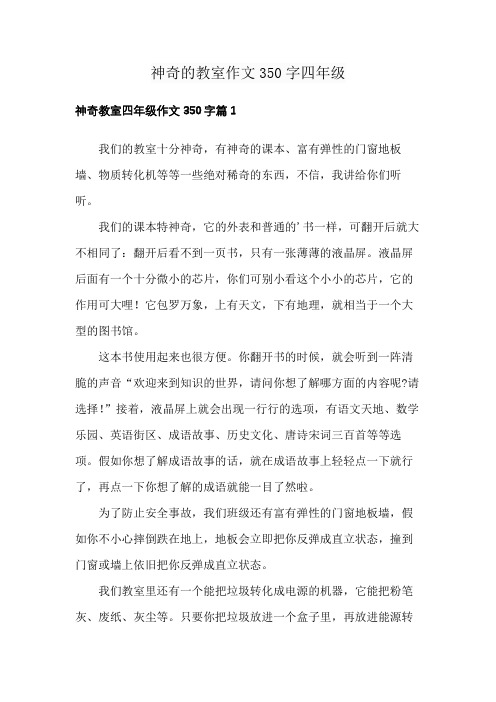 神奇的教室作文350字四年级

神奇教室四年级作文350字篇1

我们的教室十分神奇，有神奇的课本、富有弹性的门窗地板墙、物质转化机等等一些绝对稀奇的东西，不信，我讲给你们听听。

我们的课本特神奇，它的外表和普通的’书一样，可翻开后就大不相同了：翻开后看不到一页书，只有一张薄薄的液晶屏。液晶屏后面有一个十分微小的芯片，你们可别小看这个小小的芯片，它的作用可大哩！它包罗万象，上有天文，下有地理，就相当于一个大型的图书馆。

这本书使用起来也很方便。你翻开书的时候，就会听到一阵清脆的声音“欢迎来到知识的世界，请问你想了解哪方面的内容呢?请选择！”接着，液晶屏上就会出现一行行的选项，有语文天地、数学乐园、英语街区、成语故事、历史文化、唐诗宋词三百首等等选项。假如你想了解成语故事的话，就在成语故事上轻轻点一下就行了，再点一下你想了解的成语就能一目了然啦。

为了防止安全事故，我们班级还有富有弹性的门窗地板墙，假如你不小心摔倒跌在地上，地板会立即把你反弹成直立状态，撞到门窗或墙上依旧把你反弹成直立状态。

我们教室里还有一个能把垃圾转化成电源的机器，它能把粉笔灰、废纸、灰尘等。只要你把垃圾放进一个盒子里，再放进能源转